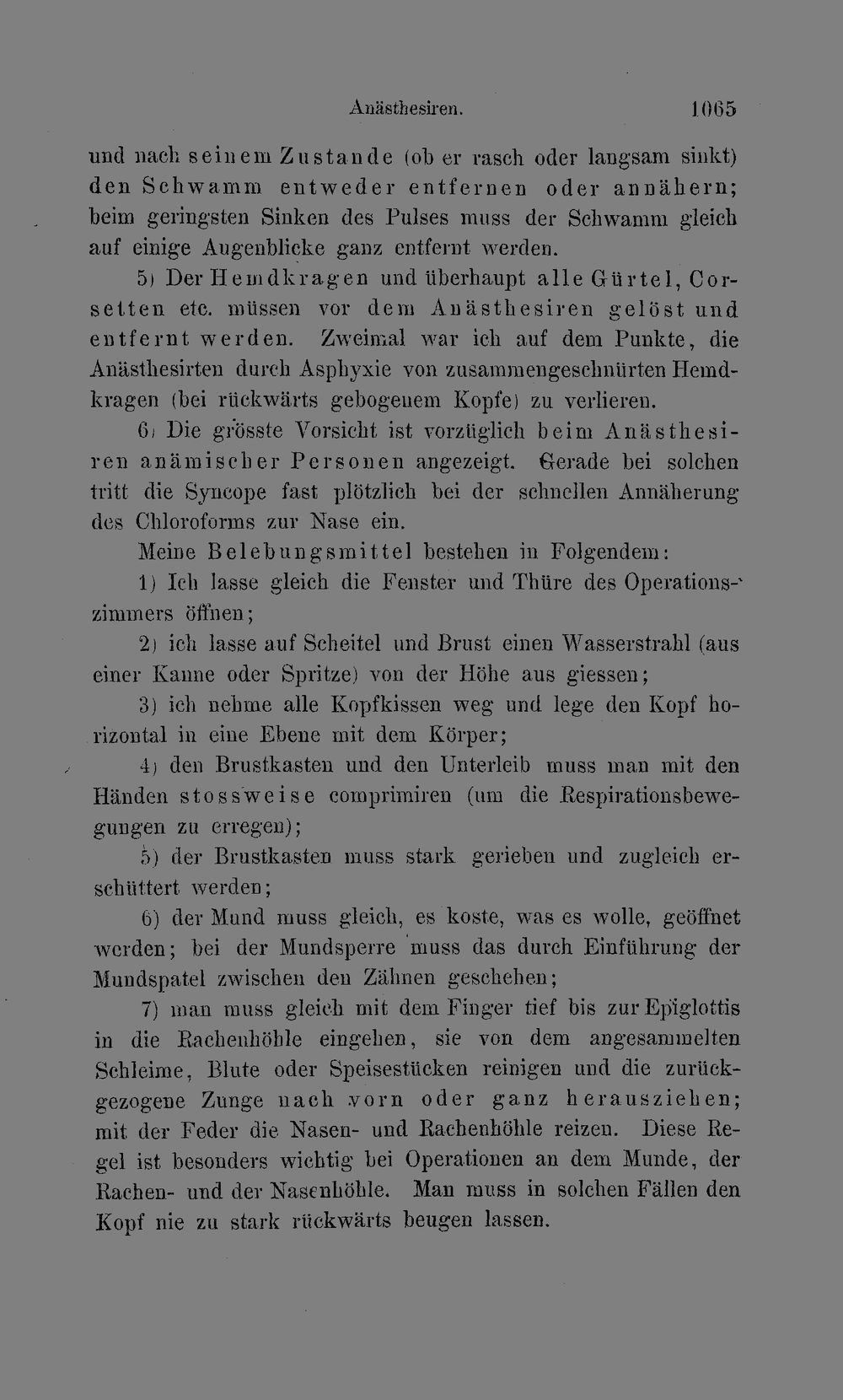 Anästhesiren. 1065

und nach seinem Zustande (ob er rasch oder langsam sinkt) den Schwamm entweder entfernen oder annähern; beim geringsten Sinken des Pulses muss der Schwamm gleich auf einige Augenblicke ganz entfernt werden.

5) Der Hemdkragen und überhaupt alle Gürtel, Corsetten etc. müssen vor dem Anästhesiren gelöst und entfernt werden. Zweimal war ich auf dem Punkte, die Anästhesirten durch Asphyxie von zusammengeschnürten Hemdkragen (bei rückwärts gebogenem Kopfe) zu verlieren.

6) Die grösste Vorsicht ist vorzüglich beim Anästhesiren anämischer Personen angezeigt. Gerade bei solchen tritt die Syncope fast plötzlich bei der schnellen Annäherung des Chloroforms zur Nase ein.

Meine Belebungsmittel bestehen in Folgendem:

1) Ich lasse gleich die Fenster und Thüre des Operationszimmers öffnen;

2) ich lasse auf Scheitel und Brust einen Wasserstrahl (aus einer Kanne oder Spritze) von der Höhe aus giessen;

3) ich nehme alle Kopfkissen weg und lege den Kopf horizontal in eine Ebene mit dem Körper;

4) den Brustkasten und den Unterleib muss man mit den Händen stossweise comprimiren (um die Respirationsbewegungen zu erregen);

5) der Brustkasten muss stark gerieben und zugleich erschüttert werden;

6) der Mund muss gleich, es koste, was es wolle, geöffnet werden; bei der Mundsperre muss das durch Einführung der Mundspatel zwischen den Zähnen geschehen;

7) man muss gleich mit dem Finger tief bis zur Epiglottis in die Rachenhöhle eingehen, sie von dem angesammelten Schleime, Blute oder Speisestücken reinigen und die zurückgezogene Zunge nach vorn oder ganz herausziehen; mit der Feder die Nasen- und Rachenhöhle reizen. Diese Regel ist besonders wichtig bei Operationen an dem Munde, der Rachen- und der Nasenhöhle. Man muss in solchen Fällen den Kopf nie zu stark rückwärts beugen lassen.